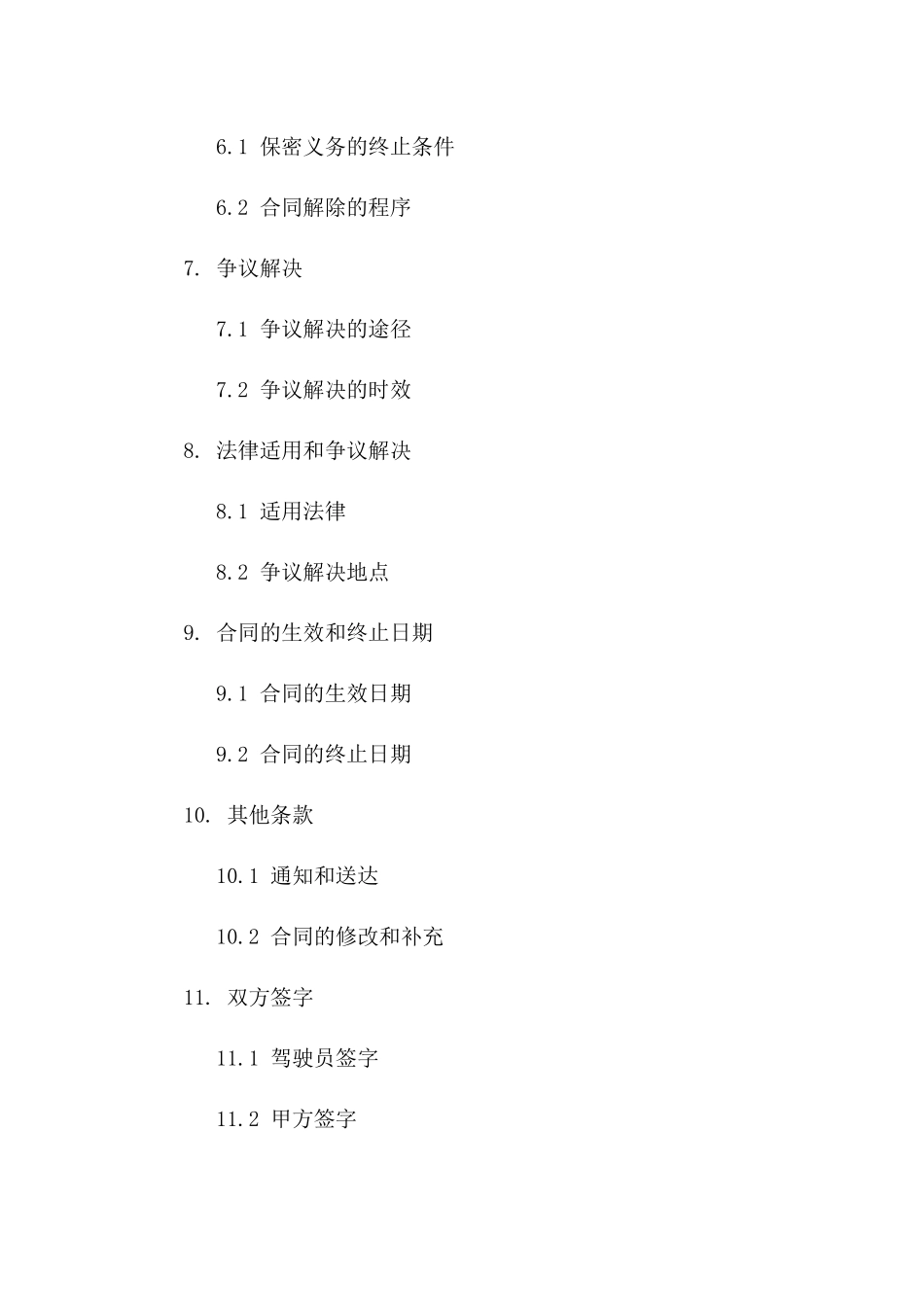 6.1 保密义务的终止条件

6.2 合同解除的程序

7. 争议解决

7.1 争议解决的途径

7.2 争议解决的时效

8. 法律适用和争议解决

8.1 适用法律

8.2 争议解决地点

9. 合同的生效和终止日期

9.1 合同的生效日期

9.2 合同的终止日期

10. 其他条款

10.1 通知和送达

10.2 合同的修改和补充

11. 双方签字

11.1 驾驶员签字

11.2 甲方签字